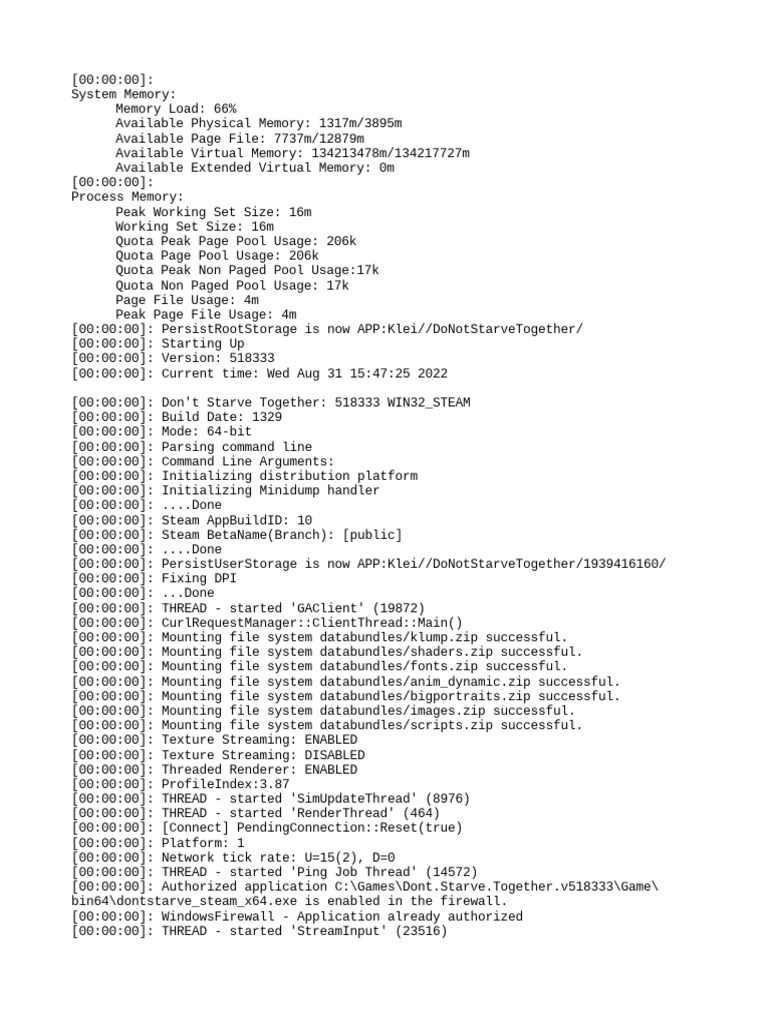 [00:00:00]:
System Memory:
Memory Load: 66%
Available Physical Memory: 1317m/3895m
Available Page File: 7737m/12879m
Available Virtual Memory: 134213478m/134217727m
Available Extended Virtual Memory: 0m
[00:00:00]:
Process Memory:
Peak Working Set Size: 16m
Working Set Size: 16m
Quota Peak Page Pool Usage: 206k
Quota Page Pool Usage: 206k
Quota Peak Non Paged Pool Usage:17k
Quota Non Paged Pool Usage: 17k
Page File Usage: 4m
Peak Page File Usage: 4m
[00:00:00]: PersistRootStorage is now APP:Klei//DoNotStarveTogether/
[00:00:00]: Starting Up
[00:00:00]: Version: 518333
[00:00:00]: Current time: Wed Aug 31 15:47:25 2022

[00:00:00]: Don't Starve Together: 518333 WIN32_STEAM
[00:00:00]: Build Date: 1329
[00:00:00]: Mode: 64-bit
[00:00:00]: Parsing command line
[00:00:00]: Command Line Arguments:
[00:00:00]: Initializing distribution platform
[00:00:00]: Initializing Minidump handler
[00:00:00]: ....Done
[00:00:00]: Steam AppBuildID: 10
[00:00:00]: Steam BetaName(Branch): [public]
[00:00:00]: ....Done
[00:00:00]: PersistUserStorage is now APP:Klei//DoNotStarveTogether/1939416160/
[00:00:00]: Fixing DPI
[00:00:00]: ...Done
[00:00:00]: THREAD - started 'GAClient' (19872)
[00:00:00]: CurlRequestManager::ClientThread::Main()
[00:00:00]: Mounting file system databundles/klump.zip successful.
[00:00:00]: Mounting file system databundles/shaders.zip successful.
[00:00:00]: Mounting file system databundles/fonts.zip successful.
[00:00:00]: Mounting file system databundles/anim_dynamic.zip successful.
[00:00:00]: Mounting file system databundles/bigportraits.zip successful.
[00:00:00]: Mounting file system databundles/images.zip successful.
[00:00:00]: Mounting file system databundles/scripts.zip successful.
[00:00:00]: Texture Streaming: ENABLED
[00:00:00]: Texture Streaming: DISABLED
[00:00:00]: Threaded Renderer: ENABLED
[00:00:00]: ProfileIndex:3.87
[00:00:00]: THREAD - started 'SimUpdateThread' (8976)
[00:00:00]: THREAD - started 'RenderThread' (464)
[00:00:00]: [Connect] PendingConnection::Reset(true)
[00:00:00]: Platform: 1
[00:00:00]: Network tick rate: U=15(2), D=0
[00:00:00]: THREAD - started 'Ping Job Thread' (14572)
[00:00:00]: Authorized application C:\Games\Dont.Starve.Together.v518333\Game\bin64\dontstarve_steam_x64.exe is enabled in the firewall.
[00:00:00]: WindowsFirewall - Application already authorized
[00:00:00]: THREAD - started 'StreamInput' (23516)